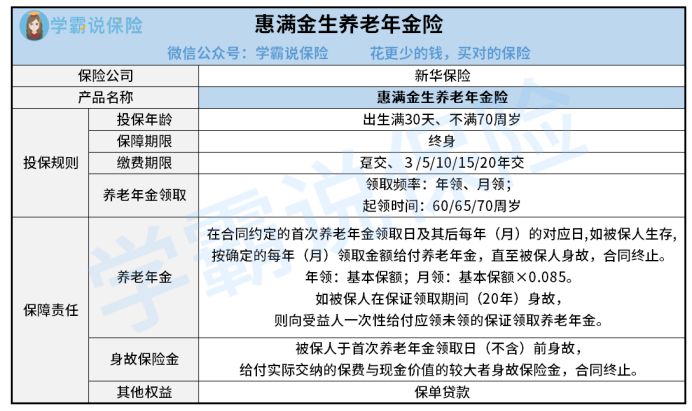 学霸说保险

惠满金生养老年金险

微信公众号：学霸说保险　　花更少的钱，买对的保险

| 保险公司 | | 新华保险 |
|---|---|---|
| 产品名称 | | 惠满金生养老年金险 |
| 投保规则 | 投保年龄 | 出生满30天、不满70周岁 |
| | 保障期限 | 终身 |
| | 缴费期限 | 趸交、3/5/10/15/20年交 |
| | 养老年金领取 | 领取频率：年领、月领；起领时间：60/65/70周岁 |
| 保障责任 | 养老年金 | 在合同约定的首次养老年金领取日及其后每年（月）的对应日,如被保人生存,按确定的每年（月）领取金额给付养老年金，直至被保人身故，合同终止。年领：基本保额；月领：基本保额×0.085。如被保人在保证领取期间（20年）身故，则向受益人一次性给付应领未领的保证领取养老年金。 |
| | 身故保险金 | 被保人于首次养老年金领取日（不含）前身故，给付实际交纳的保费与现金价值的较大者身故保险金，合同终止。 |
| | 其他权益 | 保单贷款 |

学霸说保险